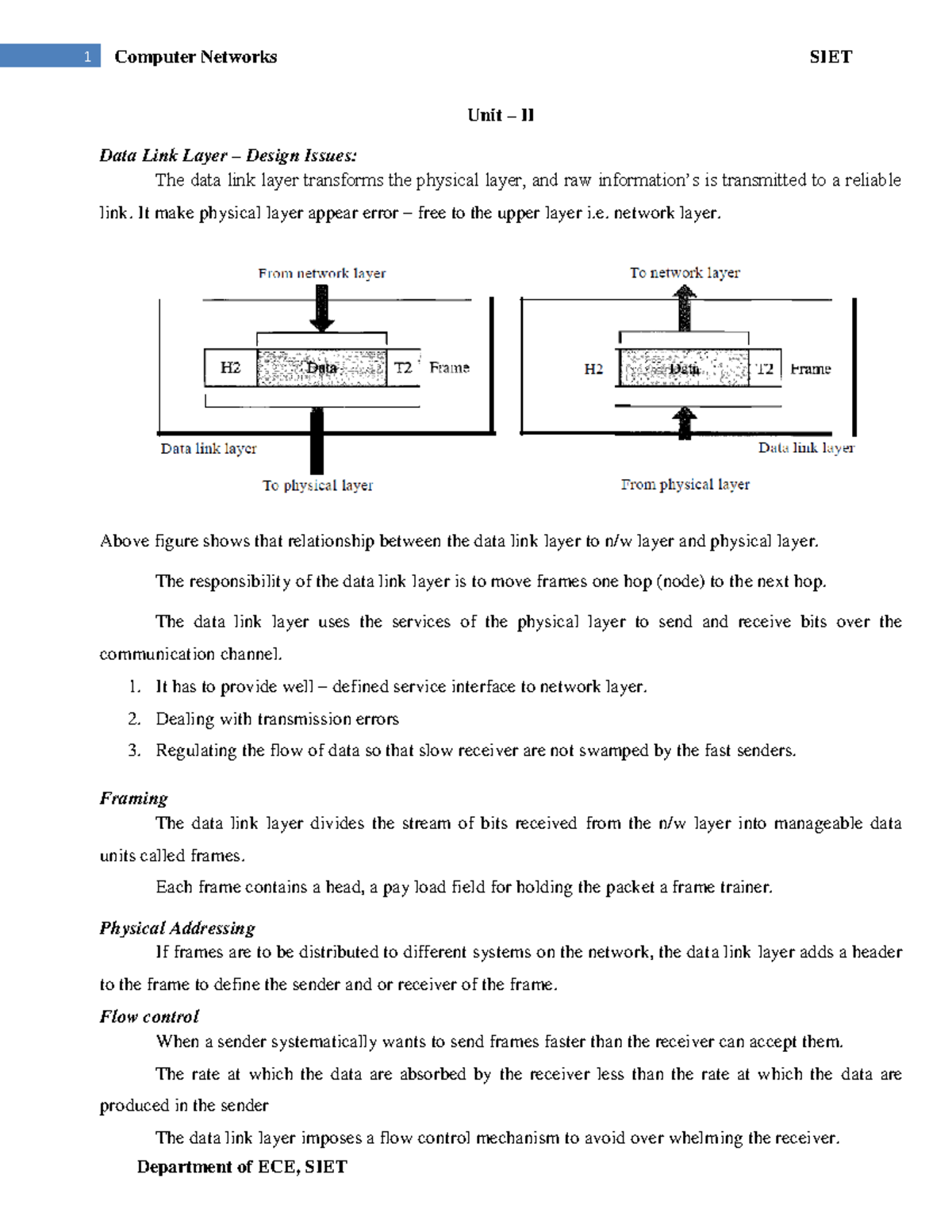 1 Computer Networks SIET

Unit – II

Data Link Layer – Design Issues:

The data link layer transforms the physical layer, and raw information's is transmitted to a reliable link. It make physical layer appear error – free to the upper layer i.e. network layer.

From network layer

H2 Data T2 Frame

Data link layer

To physical layer

To network layer

H2 Data T2 Frame

Data link layer

From physical layer

Above figure shows that relationship between the data link layer to n/w layer and physical layer.

The responsibility of the data link layer is to move frames one hop (node) to the next hop.

The data link layer uses the services of the physical layer to send and receive bits over the communication channel.

1. It has to provide well – defined service interface to network layer.
2. Dealing with transmission errors
3. Regulating the flow of data so that slow receiver are not swamped by the fast senders.

Framing

The data link layer divides the stream of bits received from the n/w layer into manageable data units called frames.

Each frame contains a head, a pay load field for holding the packet a frame trainer.

Physical Addressing

If frames are to be distributed to different systems on the network, the data link layer adds a header to the frame to define the sender and or receiver of the frame.

Flow control

When a sender systematically wants to send frames faster than the receiver can accept them.

The rate at which the data are absorbed by the receiver less than the rate at which the data are produced in the sender

The data link layer imposes a flow control mechanism to avoid over whelming the receiver.

Department of ECE, SIET